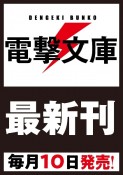 DENGEKI BUNKO

電撃文庫

最新刊

毎月10日発売!